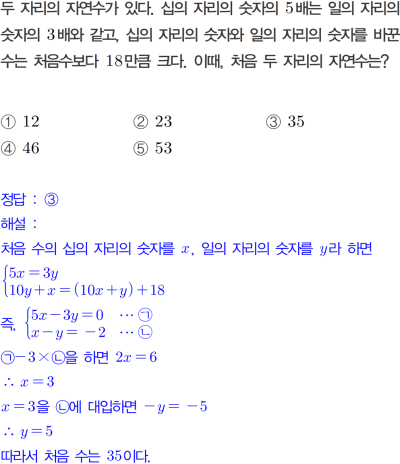 두 자리의 자연수가 있다. 십의 자리의 숫자의 5배는 일의 자리의 숫자의 3배와 같고, 십의 자리의 숫자와 일의 자리의 숫자를 바꾼 수는 처음수보다 18만큼 크다. 이때, 처음 두 자리의 자연수는?

① 12 ② 23 ③ 35
④ 46 ⑤ 53

정답 : ③
해설 :
처음 수의 십의 자리의 숫자를 $x$, 일의 자리의 숫자를 $y$라 하면
$\begin{cases} 5x=3y \\ 10y+x=(10x+y)+18 \end{cases}$
즉, $\begin{cases} 5x-3y=0 & \cdots ㉠ \\ x-y=-2 & \cdots ㉡ \end{cases}$
㉠$-3\times$㉡을 하면 $2x=6$
$\therefore x=3$
$x=3$을 ㉡에 대입하면 $-y=-5$
$\therefore y=5$
따라서 처음 수는 35이다.